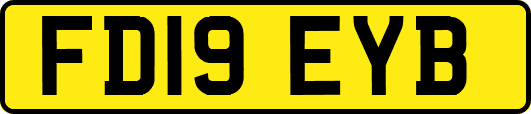 FD19 EYB